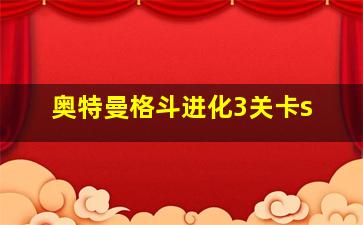 奥特曼格斗进化3关卡s